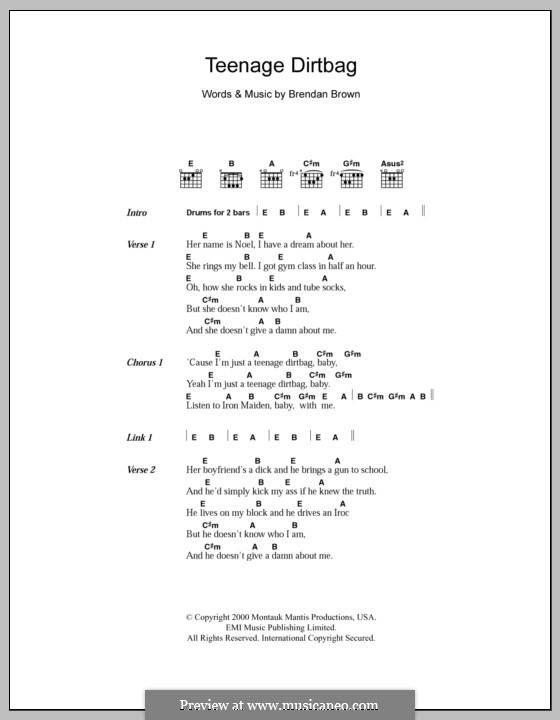 Teenage Dirtbag

Words & Music by Brendan Brown

E B A C♯m G♯m Asus2

fr4 fr4

Intro Drums for 2 bars | E B | E A | E B | E A ||

Verse 1
E B E A
Her name is Noel, I have a dream about her.
E B E A
She rings my bell. I got gym class in half an hour.
E B E A
Oh, how she rocks in kids and tube socks,
C♯m A B
But she doesn't know who I am,
C♯m A B
And she doesn't give a damn about me.

Chorus 1
E A B C♯m G♯m
'Cause I'm just a teenage dirtbag, baby,
E A B C♯m G♯m
Yeah I'm just a teenage dirtbag, baby.
E A B C♯m G♯m E A | B C♯m G♯m A B ||
Listen to Iron Maiden, baby, with me.

Link 1 | E B | E A | E B | E A ||

Verse 2
E B E A
Her boyfriend's a dick and he brings a gun to school,
E B E A
And he'd simply kick my ass if he knew the truth.
E B E A
He lives on my block and he drives an Iroc
C♯m A B
But he doesn't know who I am,
C♯m A B
And he doesn't give a damn about me.

© Copyright 2000 Montauk Mantis Productions, USA.
EMI Music Publishing Limited.
All Rights Reserved. International Copyright Secured.

Preview at www.musicaneo.com